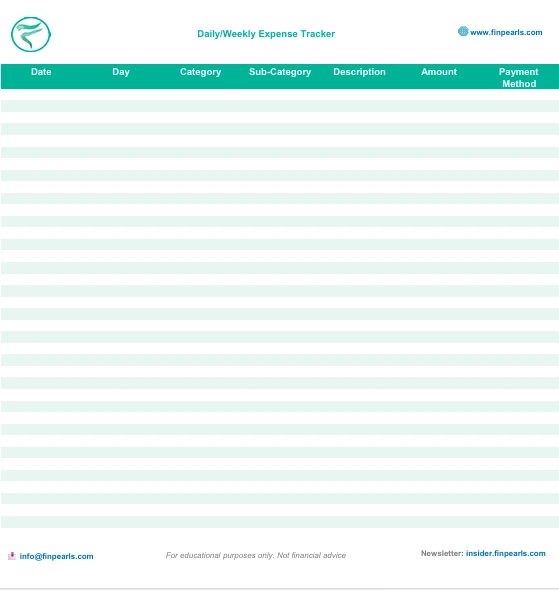 Daily/Weekly Expense Tracker

www.finpearls.com

| Date | Day | Category | Sub-Category | Description | Amount | Payment Method |
|---|---|---|---|---|---|---|

info@finpearls.com

For educational purposes only. Not financial advice

Newsletter: insider.finpearls.com